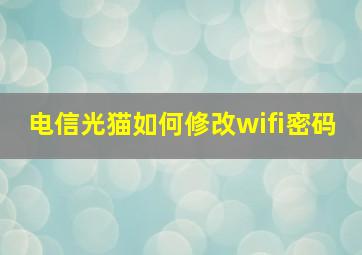 电信光猫如何修改wifi密码